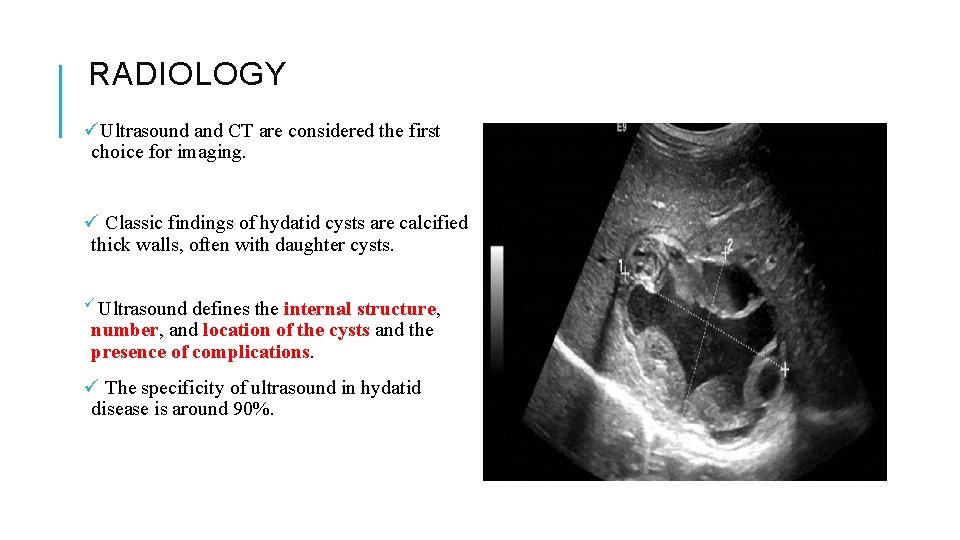 RADIOLOGY

✓Ultrasound and CT are considered the first choice for imaging.

✓ Classic findings of hydatid cysts are calcified thick walls, often with daughter cysts.

✓Ultrasound defines the internal structure, number, and location of the cysts and the presence of complications.

✓ The specificity of ultrasound in hydatid disease is around 90%.

E9

1

2